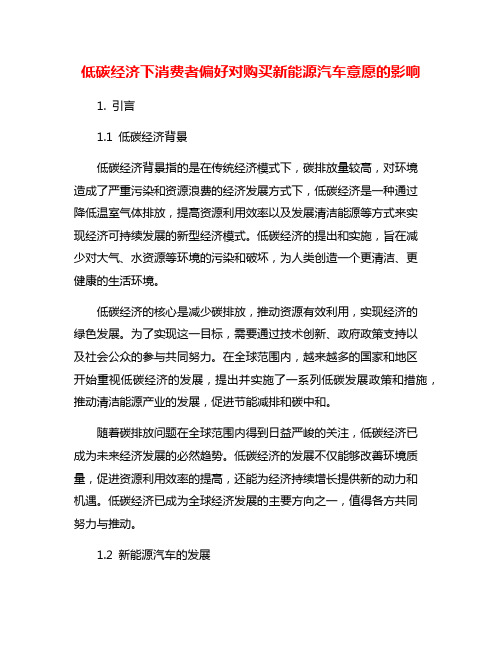 低碳经济下消费者偏好对购买新能源汽车意愿的影响

1. 引言

1.1 低碳经济背景

低碳经济背景指的是在传统经济模式下，碳排放量较高，对环境造成了严重污染和资源浪费的经济发展方式下，低碳经济是一种通过降低温室气体排放，提高资源利用效率以及发展清洁能源等方式来实现经济可持续发展的新型经济模式。低碳经济的提出和实施，旨在减少对大气、水资源等环境的污染和破坏，为人类创造一个更清洁、更健康的生活环境。

低碳经济的核心是减少碳排放，推动资源有效利用，实现经济的绿色发展。为了实现这一目标，需要通过技术创新、政府政策支持以及社会公众的参与共同努力。在全球范围内，越来越多的国家和地区开始重视低碳经济的发展，提出并实施了一系列低碳发展政策和措施，推动清洁能源产业的发展，促进节能减排和碳中和。

随着碳排放问题在全球范围内得到日益严峻的关注，低碳经济已成为未来经济发展的必然趋势。低碳经济的发展不仅能够改善环境质量，促进资源利用效率的提高，还能为经济持续增长提供新的动力和机遇。低碳经济已成为全球经济发展的主要方向之一，值得各方共同努力与推动。

1.2 新能源汽车的发展